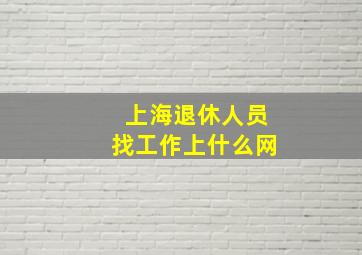 上海退休人员
找工作上什么网